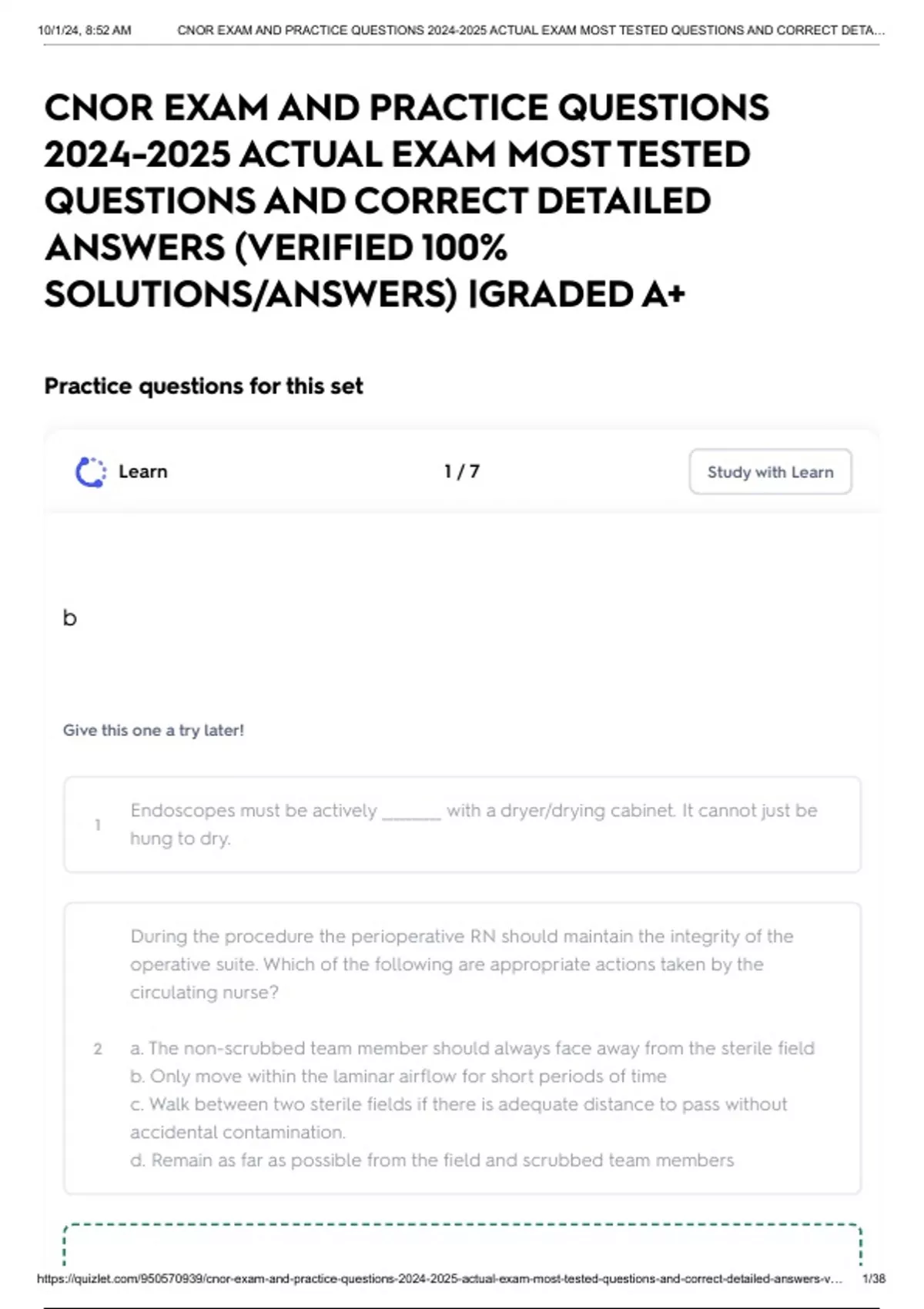 10/1/24, 8:52 AM CNOR EXAM AND PRACTICE QUESTIONS 2024-2025 ACTUAL EXAM MOST TESTED QUESTIONS AND CORRECT DETA...

CNOR EXAM AND PRACTICE QUESTIONS 2024-2025 ACTUAL EXAM MOST TESTED QUESTIONS AND CORRECT DETAILED ANSWERS (VERIFIED 100% SOLUTIONS/ANSWERS) |GRADED A+

Practice questions for this set

Learn

1 / 7

Study with Learn

b

Give this one a try later!

1 Endoscopes must be actively ____ with a dryer/drying cabinet. It cannot just be hung to dry.

2 During the procedure the perioperative RN should maintain the integrity of the operative suite. Which of the following are appropriate actions taken by the circulating nurse?

a. The non-scrubbed team member should always face away from the sterile field
b. Only move within the laminar airflow for short periods of time
c. Walk between two sterile fields if there is adequate distance to pass without accidental contamination.
d. Remain as far as possible from the field and scrubbed team members

https://quizlet.com/950570939/cnor-exam-and-practice-questions-2024-2025-actual-exam-most-tested-questions-and-correct-detailed-answers-v... 1/38